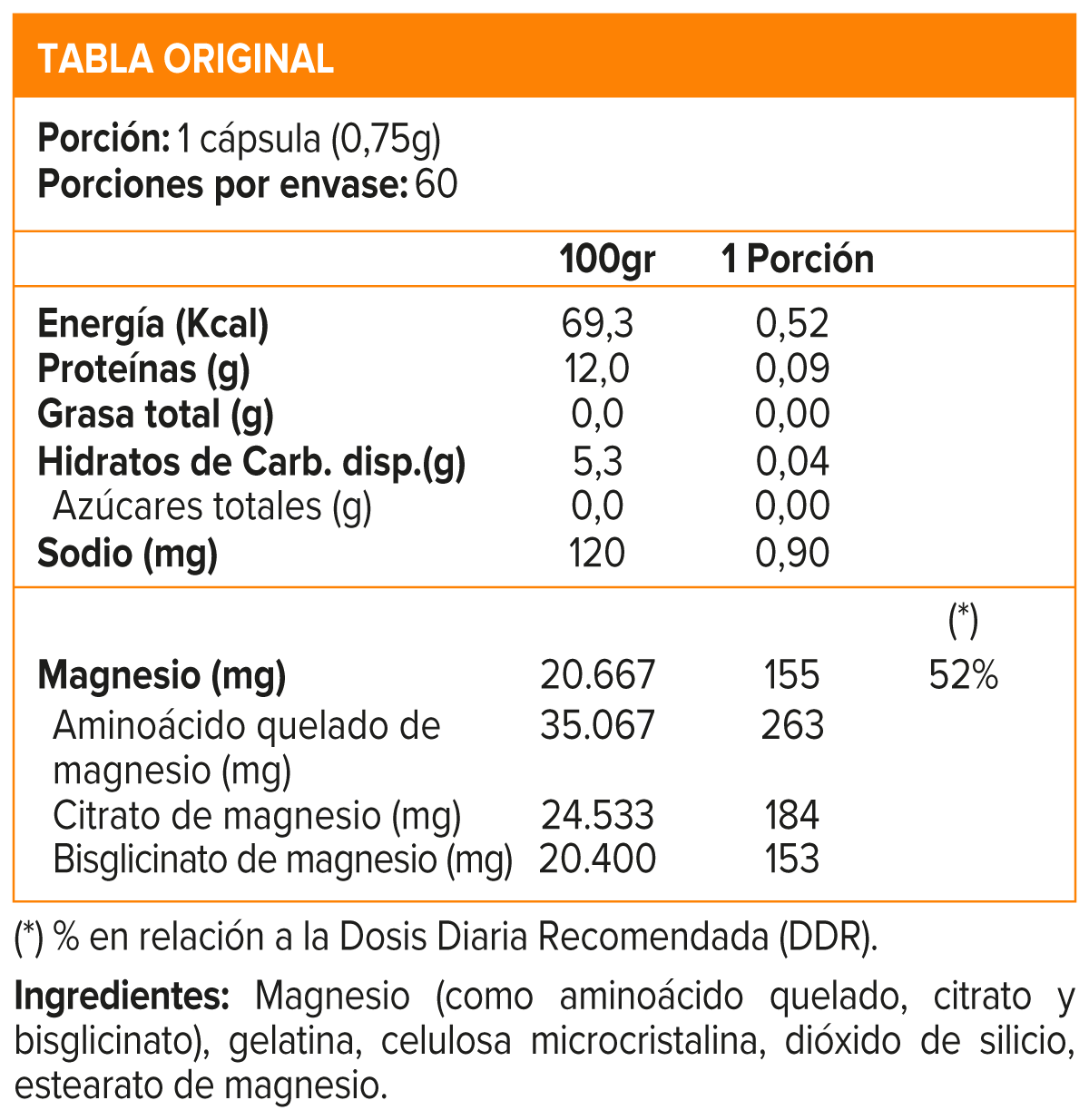 TABLA ORIGINAL

Porción: 1 cápsula (0,75g)
Porciones por envase: 60

| | 100gr | 1 Porción | |
|---|---|---|---|
| Energía (Kcal) | 69,3 | 0,52 | |
| Proteínas (g) | 12,0 | 0,09 | |
| Grasa total (g) | 0,0 | 0,00 | |
| Hidratos de Carb. disp.(g) | 5,3 | 0,04 | |
| Azúcares totales (g) | 0,0 | 0,00 | |
| Sodio (mg) | 120 | 0,90 | |
| | | | (*) |
| Magnesio (mg) | 20.667 | 155 | 52% |
| Aminoácido quelado de magnesio (mg) | 35.067 | 263 | |
| Citrato de magnesio (mg) | 24.533 | 184 | |
| Bisglicinato de magnesio (mg) | 20.400 | 153 | |

(*) % en relación a la Dosis Diaria Recomendada (DDR).

Ingredientes: Magnesio (como aminoácido quelado, citrato y bisglicinato), gelatina, celulosa microcristalina, dióxido de silicio, estearato de magnesio.